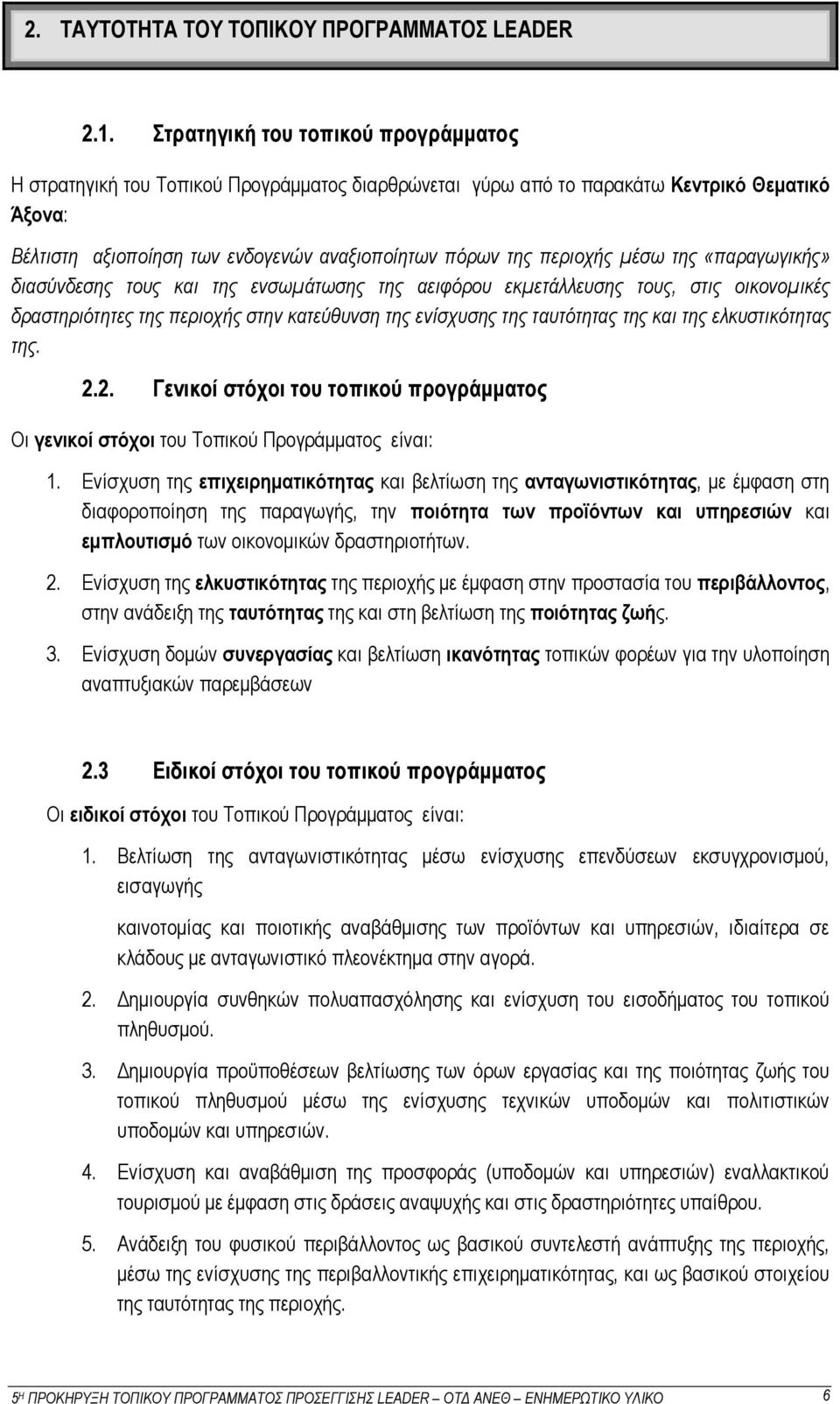 2. ΤΑΥΤΟΤΗΤΑ ΤΟΥ ΤΟΠΙΚΟΥ ΠΡΟΓΡΑΜΜΑΤΟΣ LEADER

2.1. Στρατηγική του τοπικού προγράμματος

Η στρατηγική του Τοπικού Προγράμματος διαρθρώνεται γύρω από το παρακάτω Κεντρικό Θεματικό Άξονα:

Βέλτιστη αξιοποίηση των ενδογενών αναξιοποίητων πόρων της περιοχής μέσω της «παραγωγικής» διασύνδεσης τους και της ενσωμάτωσης της αειφόρου εκμετάλλευσης τους, στις οικονομικές δραστηριότητες της περιοχής στην κατεύθυνση της ενίσχυσης της ταυτότητας της και της ελκυστικότητας της.

2.2. Γενικοί στόχοι του τοπικού προγράμματος

Οι γενικοί στόχοι του Τοπικού Προγράμματος είναι:

1. Ενίσχυση της επιχειρηματικότητας και βελτίωση της ανταγωνιστικότητας, με έμφαση στη διαφοροποίηση της παραγωγής, την ποιότητα των προϊόντων και υπηρεσιών και εμπλουτισμό των οικονομικών δραστηριοτήτων.

2. Ενίσχυση της ελκυστικότητας της περιοχής με έμφαση στην προστασία του περιβάλλοντος, στην ανάδειξη της ταυτότητας της και στη βελτίωση της ποιότητας ζωής.

3. Ενίσχυση δομών συνεργασίας και βελτίωση ικανότητας τοπικών φορέων για την υλοποίηση αναπτυξιακών παρεμβάσεων

2.3 Ειδικοί στόχοι του τοπικού προγράμματος

Οι ειδικοί στόχοι του Τοπικού Προγράμματος είναι:

1. Βελτίωση της ανταγωνιστικότητας μέσω ενίσχυσης επενδύσεων εκσυγχρονισμού, εισαγωγής

καινοτομίας και ποιοτικής αναβάθμισης των προϊόντων και υπηρεσιών, ιδιαίτερα σε κλάδους με ανταγωνιστικό πλεονέκτημα στην αγορά.

2. Δημιουργία συνθηκών πολυαπασχόλησης και ενίσχυση του εισοδήματος του τοπικού πληθυσμού.

3. Δημιουργία προϋποθέσεων βελτίωσης των όρων εργασίας και της ποιότητας ζωής του τοπικού πληθυσμού μέσω της ενίσχυσης τεχνικών υποδομών και πολιτιστικών υποδομών και υπηρεσιών.

4. Ενίσχυση και αναβάθμιση της προσφοράς (υποδομών και υπηρεσιών) εναλλακτικού τουρισμού με έμφαση στις δράσεις αναψυχής και στις δραστηριότητες υπαίθρου.

5. Ανάδειξη του φυσικού περιβάλλοντος ως βασικού συντελεστή ανάπτυξης της περιοχής, μέσω της ενίσχυσης της περιβαλλοντικής επιχειρηματικότητας, και ως βασικού στοιχείου της ταυτότητας της περιοχής.

5Η ΠΡΟΚΗΡΥΞΗ ΤΟΠΙΚΟΥ ΠΡΟΓΡΑΜΜΑΤΟΣ ΠΡΟΣΕΓΓΙΣΗΣ LEADER – ΟΤΔ ΑΝΕΘ – ΕΝΗΜΕΡΩΤΙΚΟ ΥΛΙΚΟ 6